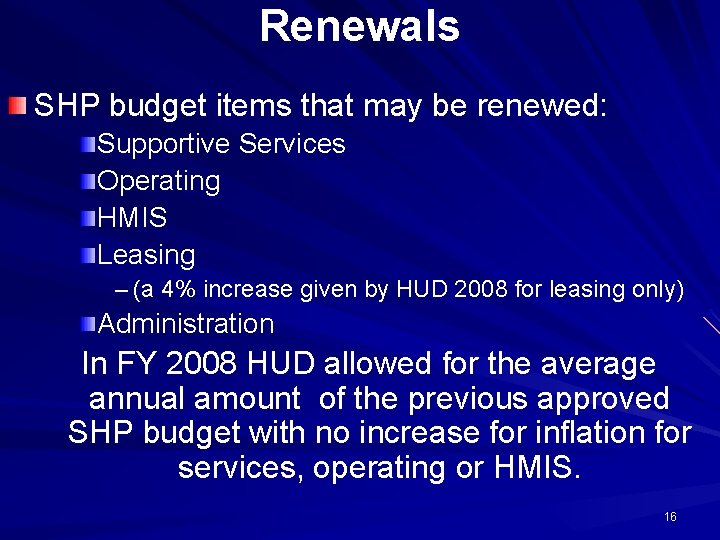 Renewals

SHP budget items that may be renewed:

Supportive Services

Operating

HMIS

Leasing

– (a 4% increase given by HUD 2008 for leasing only)

Administration

In FY 2008 HUD allowed for the average annual amount of the previous approved SHP budget with no increase for inflation for services, operating or HMIS.

16